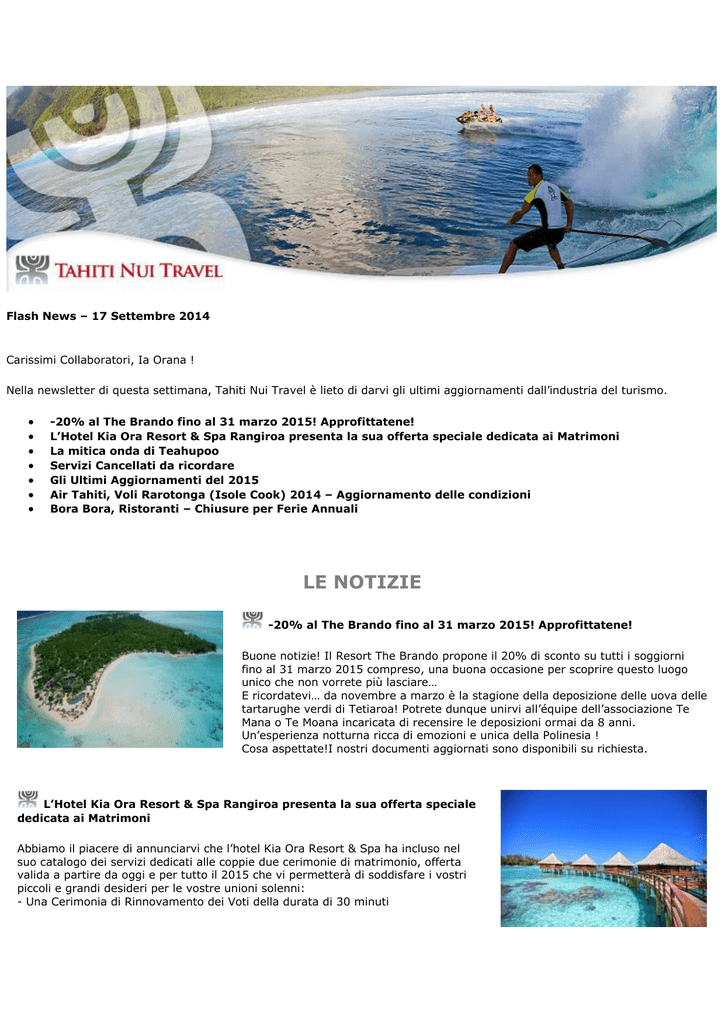 TAHITI NUI TRAVEL

Flash News – 17 Settembre 2014

Carissimi Collaboratori, Ia Orana !

Nella newsletter di questa settimana, Tahiti Nui Travel è lieto di darvi gli ultimi aggiornamenti dall'industria del turismo.

• -20% al The Brando fino al 31 marzo 2015! Approfittatene!
• L'Hotel Kia Ora Resort & Spa Rangiroa presenta la sua offerta speciale dedicata ai Matrimoni
• La mitica onda di Teahupoo
• Servizi Cancellati da ricordare
• Gli Ultimi Aggiornamenti del 2015
• Air Tahiti, Voli Rarotonga (Isole Cook) 2014 – Aggiornamento delle condizioni
• Bora Bora, Ristoranti – Chiusure per Ferie Annuali

LE NOTIZIE

-20% al The Brando fino al 31 marzo 2015! Approfittatene!

Buone notizie! Il Resort The Brando propone il 20% di sconto su tutti i soggiorni fino al 31 marzo 2015 compreso, una buona occasione per scoprire questo luogo unico che non vorrete più lasciare…
E ricordatevi… da novembre a marzo è la stagione della deposizione delle uova delle tartarughe verdi di Tetiaroa! Potrete dunque unirvi all'équipe dell'associazione Te Mana o Te Moana incaricata di recensire le deposizioni ormai da 8 anni. Un'esperienza notturna ricca di emozioni e unica della Polinesia !
Cosa aspettate!I nostri documenti aggiornati sono disponibili su richiesta.

L'Hotel Kia Ora Resort & Spa Rangiroa presenta la sua offerta speciale dedicata ai Matrimoni

Abbiamo il piacere di annunciarvi che l'hotel Kia Ora Resort & Spa ha incluso nel suo catalogo dei servizi dedicati alle coppie due cerimonie di matrimonio, offerta valida a partire da oggi e per tutto il 2015 che vi permetterà di soddisfare i vostri piccoli e grandi desideri per le vostre unioni solenni:
- Una Cerimonia di Rinnovamento dei Voti della durata di 30 minuti